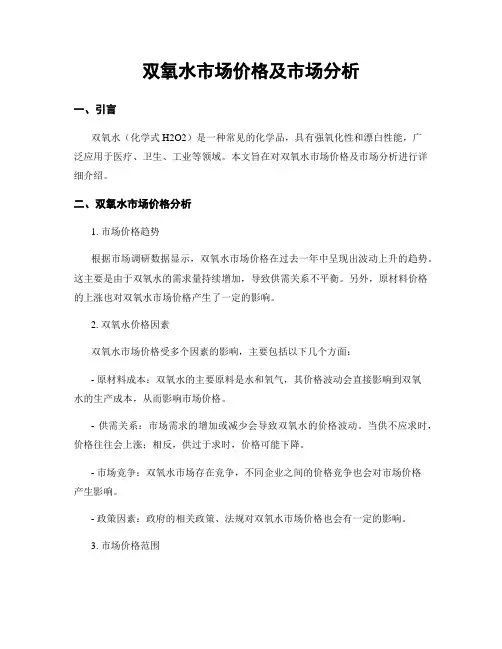 双氧水市场价格及市场分析

一、引言

双氧水（化学式 H2O2）是一种常见的化学品，具有强氧化性和漂白性能，广泛应用于医疗、卫生、工业等领域。本文旨在对双氧水市场价格及市场分析进行详细介绍。

二、双氧水市场价格分析

1. 市场价格趋势

根据市场调研数据显示，双氧水市场价格在过去一年中呈现出波动上升的趋势。这主要是由于双氧水的需求量持续增加，导致供需关系不平衡。另外，原材料价格的上涨也对双氧水市场价格产生了一定的影响。

2. 双氧水价格因素

双氧水市场价格受多个因素的影响，主要包括以下几个方面：

- 原材料成本：双氧水的主要原料是水和氧气，其价格波动会直接影响到双氧水的生产成本，从而影响市场价格。

- 供需关系：市场需求的增加或减少会导致双氧水的价格波动。当供不应求时，价格往往会上涨；相反，供过于求时，价格可能下降。

- 市场竞争：双氧水市场存在竞争，不同企业之间的价格竞争也会对市场价格产生影响。

- 政策因素：政府的相关政策、法规对双氧水市场价格也会有一定的影响。

3. 市场价格范围